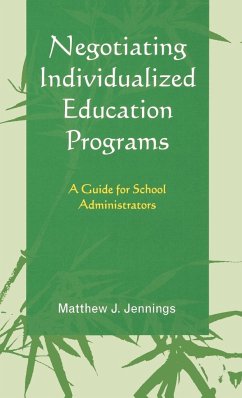 Negotiating Individualized Education Programs

A Guide for School Administrators

Matthew J. Jennings